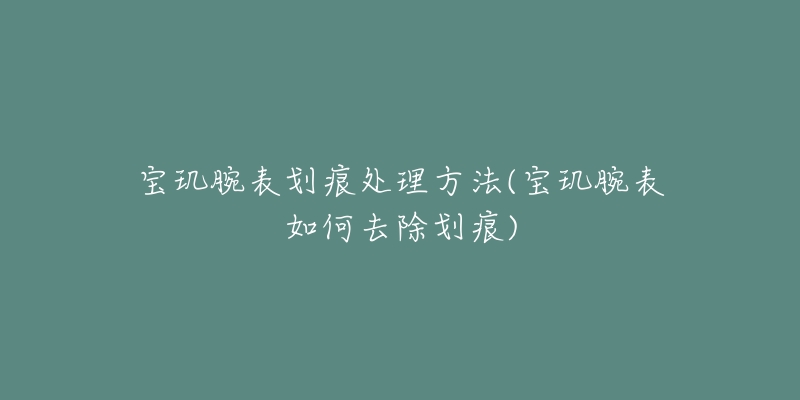 宝玑腕表划痕处理方法(宝玑腕表如何去除划痕)